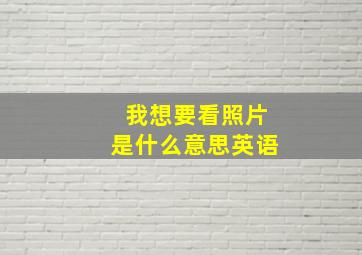 我想要看照片
是什么意思英语